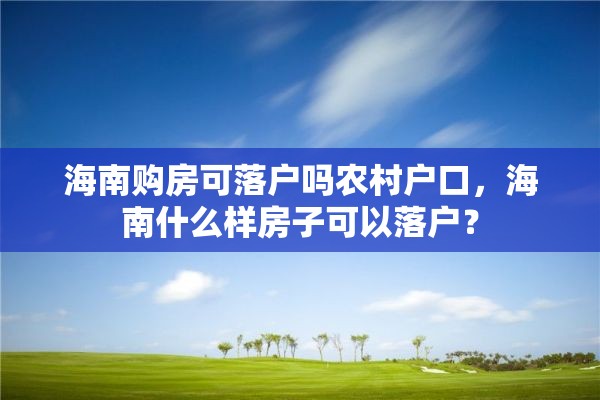 海南购房可落户吗农村户口，海南什么样房子可以落户？